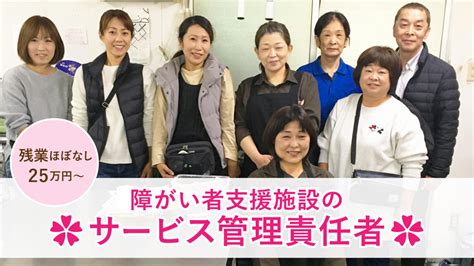 残業ほぼなし
25万円～

障がい者支援施設の
サービス管理責任者